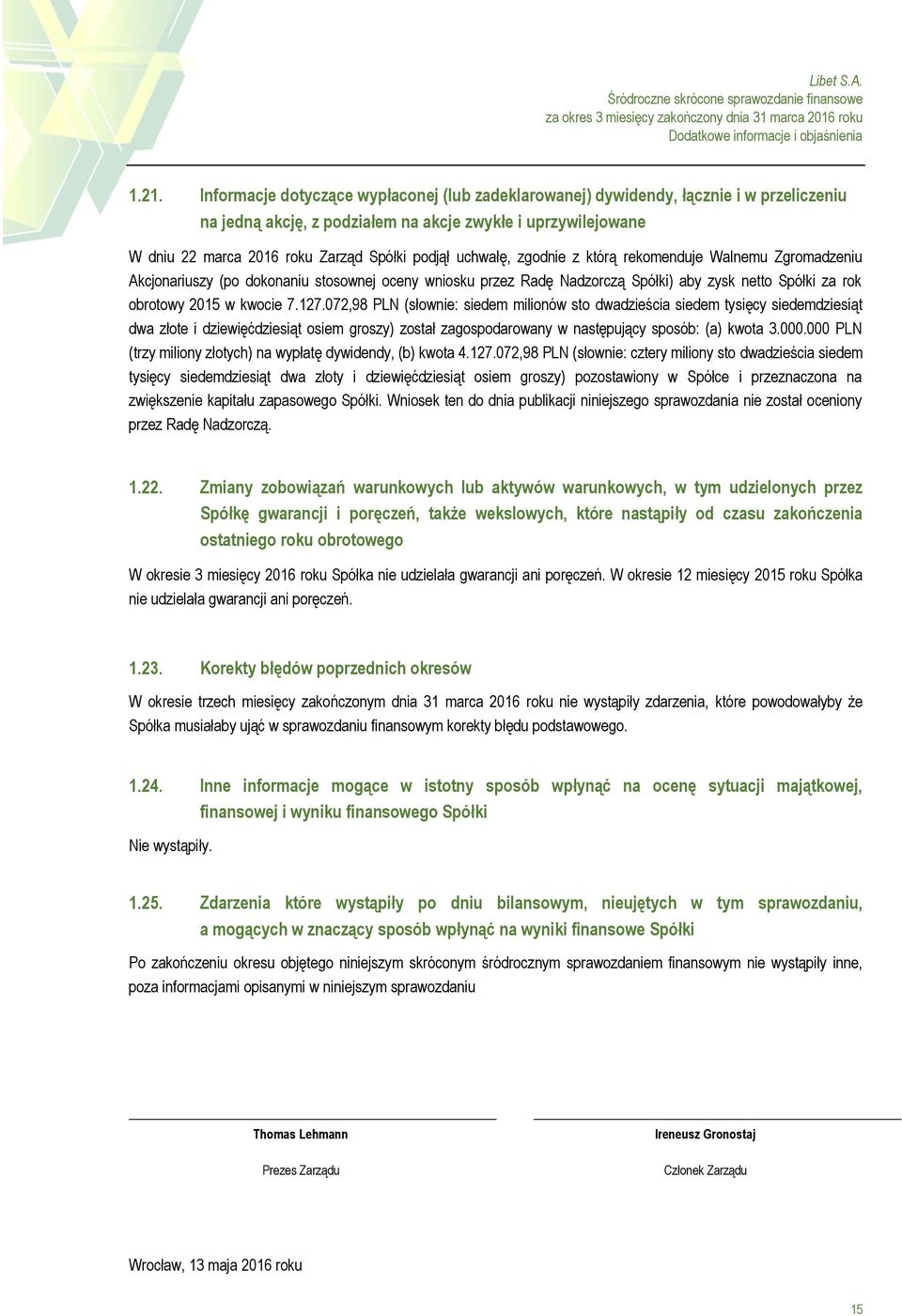 Libet S.A.
Śródroczne skrócone sprawozdanie finansowe
za okres 3 miesięcy zakończony dnia 31 marca 2016 roku
Dodatkowe informacje i objaśnienia

1.21. Informacje dotyczące wypłaconej (lub zadeklarowanej) dywidendy, łącznie i w przeliczeniu na jedną akcję, z podziałem na akcje zwykłe i uprzywilejowane

W dniu 22 marca 2016 roku Zarząd Spółki podjął uchwałę, zgodnie z którą rekomenduje Walnemu Zgromadzeniu Akcjonariuszy (po dokonaniu stosownej oceny wniosku przez Radę Nadzorczą Spółki) aby zysk netto Spółki za rok obrotowy 2015 w kwocie 7.127.072,98 PLN (słownie: siedem milionów sto dwadzieścia siedem tysięcy siedemdziesiąt dwa złote i dziewięćdziesiąt osiem groszy) został zagospodarowany w następujący sposób: (a) kwota 3.000.000 PLN (trzy miliony złotych) na wypłatę dywidendy, (b) kwota 4.127.072,98 PLN (słownie: cztery miliony sto dwadzieścia siedem tysięcy siedemdziesiąt dwa złoty i dziewięćdziesiąt osiem groszy) pozostawiony w Spółce i przeznaczona na zwiększenie kapitału zapasowego Spółki. Wniosek ten do dnia publikacji niniejszego sprawozdania nie został oceniony przez Radę Nadzorczą.

1.22. Zmiany zobowiązań warunkowych lub aktywów warunkowych, w tym udzielonych przez Spółkę gwarancji i poręczeń, także wekslowych, które nastąpiły od czasu zakończenia ostatniego roku obrotowego

W okresie 3 miesięcy 2016 roku Spółka nie udzielała gwarancji ani poręczeń. W okresie 12 miesięcy 2015 roku Spółka nie udzielała gwarancji ani poręczeń.

1.23. Korekty błędów poprzednich okresów

W okresie trzech miesięcy zakończonym dnia 31 marca 2016 roku nie wystąpiły zdarzenia, które powodowałyby że Spółka musiałaby ująć w sprawozdaniu finansowym korekty błędu podstawowego.

1.24. Inne informacje mogące w istotny sposób wpłynąć na ocenę sytuacji majątkowej, finansowej i wyniku finansowego Spółki

Nie wystąpiły.

1.25. Zdarzenia które wystąpiły po dniu bilansowym, nieujętych w tym sprawozdaniu, a mogących w znaczący sposób wpłynąć na wyniki finansowe Spółki

Po zakończeniu okresu objętego niniejszym skróconym śródrocznym sprawozdaniem finansowym nie wystąpiły inne, poza informacjami opisanymi w niniejszym sprawozdaniu

Thomas Lehmann
Prezes Zarządu

Ireneusz Gronostaj
Członek Zarządu

Wrocław, 13 maja 2016 roku

15